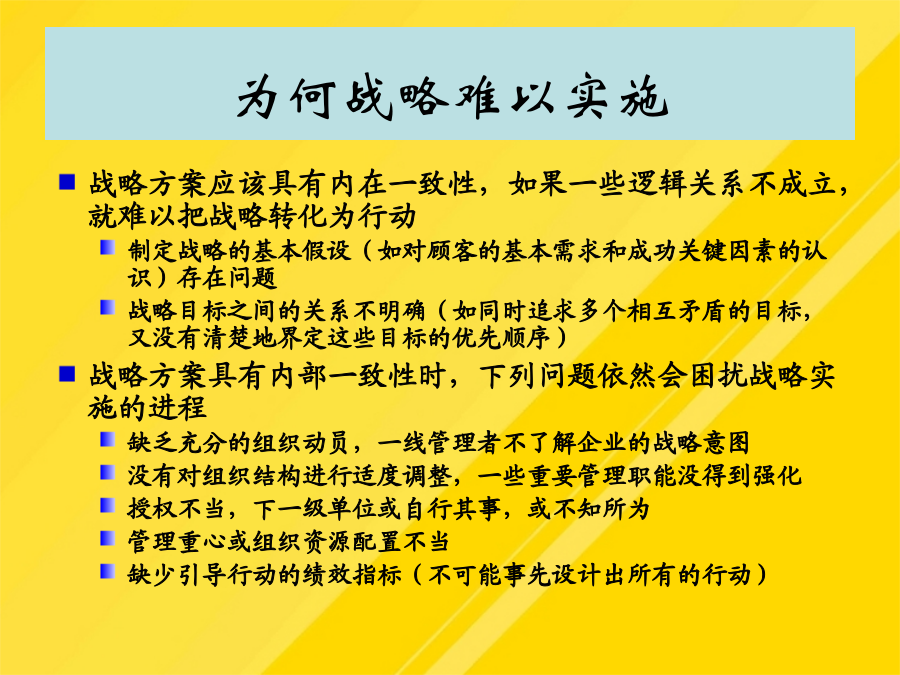 为何战略难以实施

战略方案应该具有内在一致性，如果一些逻辑关系不成立，就难以把战略转化为行动

制定战略的基本假设（如对顾客的基本需求和成功关键因素的认识）存在问题

战略目标之间的关系不明确（如同时追求多个相互矛盾的目标，又没有清楚地界定这些目标的优先顺序）

战略方案具有内部一致性时，下列问题依然会困扰战略实施的进程

缺乏充分的组织动员，一线管理者不了解企业的战略意图

没有对组织结构进行适度调整，一些重要管理职能没得到强化

授权不当，下一级单位或自行其事，或不知所为

管理重心或组织资源配置不当

缺少引导行动的绩效指标（不可能事先设计出所有的行动）